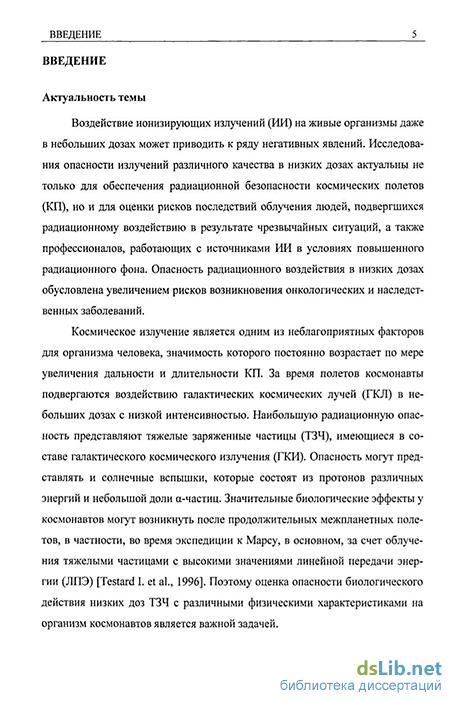 ВВЕДЕНИЕ 5

ВВЕДЕНИЕ

Актуальность темы

Воздействие ионизирующих излучений (ИИ) на живые организмы даже в небольших дозах может приводить к ряду негативных явлений. Исследования опасности излучений различного качества в низких дозах актуальны не только для обеспечения радиационной безопасности космических полетов (КП), но и для оценки рисков последствий облучения людей, подвергшихся радиационному воздействию в результате чрезвычайных ситуаций, а также профессионалов, работающих с источниками ИИ в условиях повышенного радиационного фона. Опасность радиационного воздействия в низких дозах обусловлена увеличением рисков возникновения онкологических и наследственных заболеваний.

Космическое излучение является одним из неблагоприятных факторов для организма человека, значимость которого постоянно возрастает по мере увеличения дальности и длительности КП. За время полетов космонавты подвергаются воздействию галактических космических лучей (ГКЛ) в небольших дозах с низкой интенсивностью. Наибольшую радиационную опасность представляют тяжелые заряженные частицы (ТЗЧ), имеющиеся в составе галактического космического излучения (ГКИ). Опасность могут представлять и солнечные вспышки, которые состоят из протонов различных энергий и небольшой доли α-частиц. Значительные биологические эффекты у космонавтов могут возникнуть после продолжительных межпланетных полетов, в частности, во время экспедиции к Марсу, в основном, за счет облучения тяжелыми частицами с высокими значениями линейной передачи энергии (ЛПЭ) [Testard I. et al., 1996]. Поэтому оценка опасности биологического действия низких доз ТЗЧ с различными физическими характеристиками на организм космонавтов является важной задачей.

dsLib.net
библиотека диссертаций